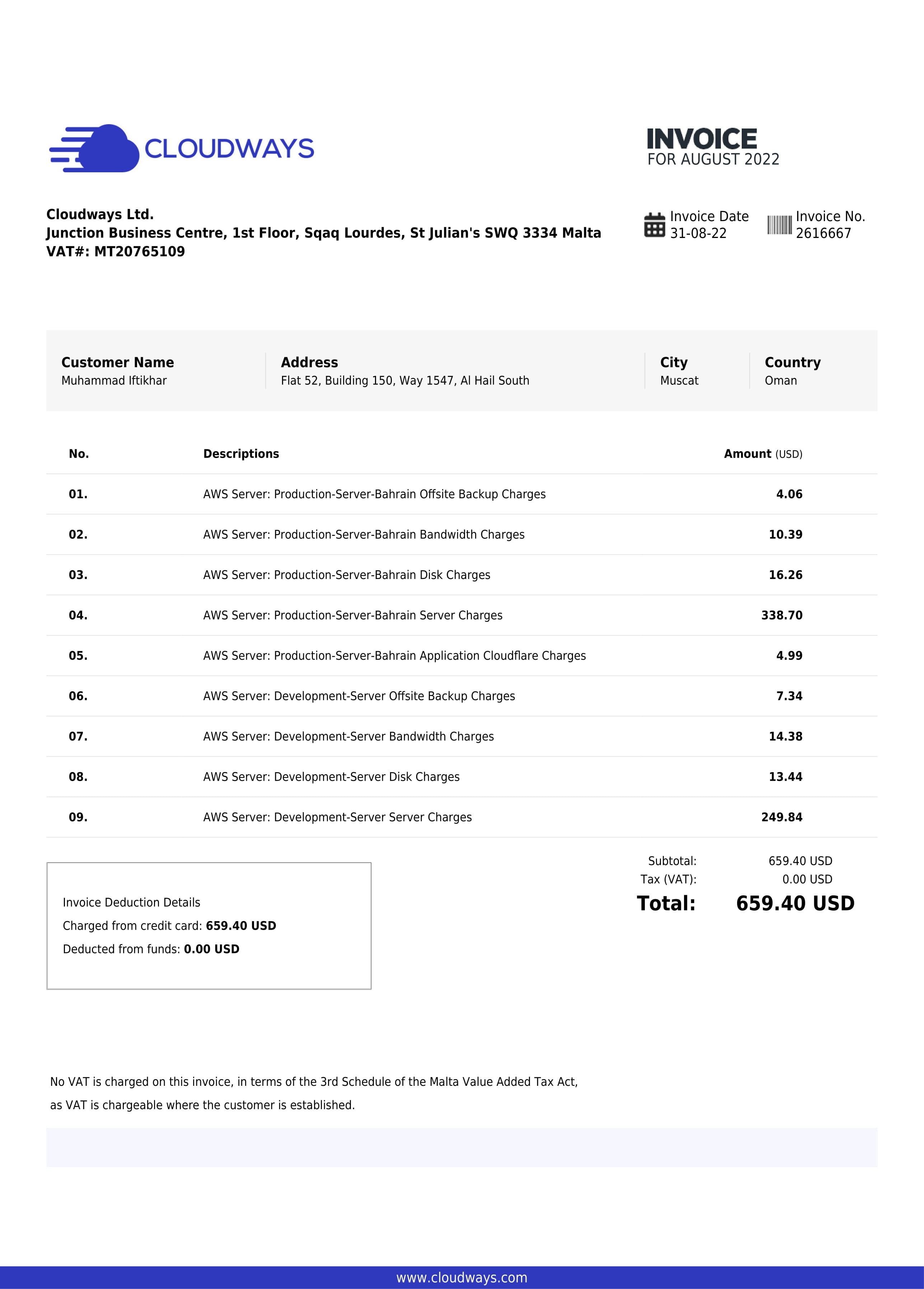 CLOUDWAYS

INVOICE
FOR AUGUST 2022

Cloudways Ltd.
Junction Business Centre, 1st Floor, Sqaq Lourdes, St Julian's SWQ 3334 Malta
VAT#: MT20765109

Invoice Date
31-08-22

Invoice No.
2616667

| Customer Name | Address | City | Country |
|---|---|---|---|
| Muhammad Iftikhar | Flat 52, Building 150, Way 1547, Al Hail South | Muscat | Oman |

| No. | Descriptions | Amount (USD) |
|---|---|---|
| 01. | AWS Server: Production-Server-Bahrain Offsite Backup Charges | 4.06 |
| 02. | AWS Server: Production-Server-Bahrain Bandwidth Charges | 10.39 |
| 03. | AWS Server: Production-Server-Bahrain Disk Charges | 16.26 |
| 04. | AWS Server: Production-Server-Bahrain Server Charges | 338.70 |
| 05. | AWS Server: Production-Server-Bahrain Application Cloudflare Charges | 4.99 |
| 06. | AWS Server: Development-Server Offsite Backup Charges | 7.34 |
| 07. | AWS Server: Development-Server Bandwidth Charges | 14.38 |
| 08. | AWS Server: Development-Server Disk Charges | 13.44 |
| 09. | AWS Server: Development-Server Server Charges | 249.84 |

Invoice Deduction Details
Charged from credit card: 659.40 USD
Deducted from funds: 0.00 USD

Subtotal: 659.40 USD
Tax (VAT): 0.00 USD
Total: 659.40 USD

No VAT is charged on this invoice, in terms of the 3rd Schedule of the Malta Value Added Tax Act, as VAT is chargeable where the customer is established.

www.cloudways.com